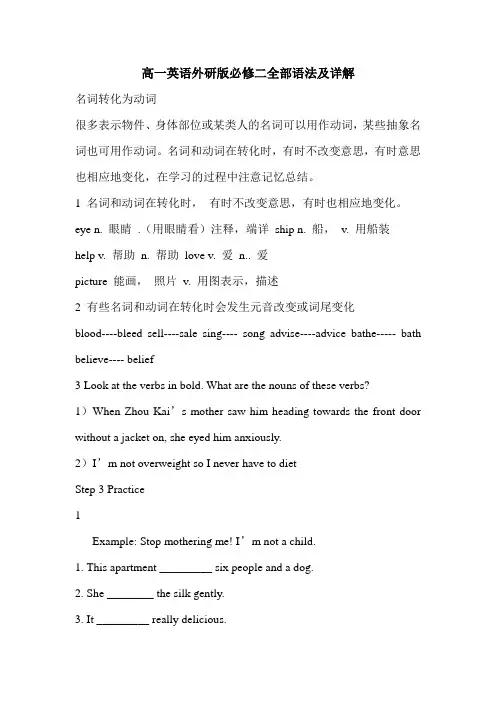 高一英语外研版必修二全部语法及详解

名词转化为动词

很多表示物件、身体部位或某类人的名词可以用作动词，某些抽象名词也可用作动词。名词和动词在转化时，有时不改变意思，有时意思也相应地变化，在学习的过程中注意记忆总结。

1 名词和动词在转化时， 有时不改变意思，有时也相应地变化。

eye n. 眼睛 .（用眼睛看）注释，端详 ship n. 船， v. 用船装

help v. 帮助 n. 帮助 love v. 爱 n.. 爱

picture 能画， 照片 v. 用图表示，描述

2 有些名词和动词在转化时会发生元音改变或词尾变化

blood----bleed sell----sale sing---- song advise----advice bathe----- bath believe---- belief

3 Look at the verbs in bold. What are the nouns of these verbs?

1）When Zhou Kai’s mother saw him heading towards the front door without a jacket on, she eyed him anxiously.

2）I’m not overweight so I never have to diet

Step 3 Practice

1

Example: Stop mothering me! I’m not a child.

1. This apartment _________ six people and a dog.

2. She ________ the silk gently.

3. It _________ really delicious.